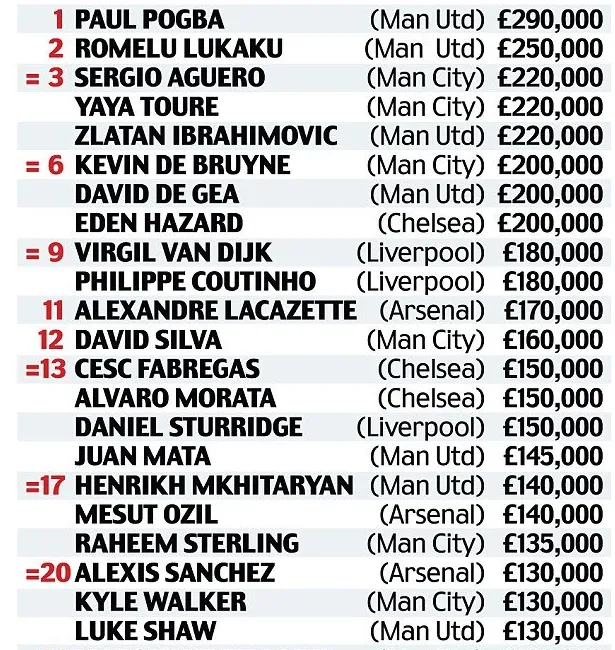 | | | | |
|---|---|---|---|
| 1 | PAUL POGBA | (Man Utd) | £290,000 |
| 2 | ROMELU LUKAKU | (Man Utd) | £250,000 |
| = 3 | SERGIO AGUERO | (Man City) | £220,000 |
| | YAYA TOURE | (Man City) | £220,000 |
| | ZLATAN IBRAHIMOVIC | (Man Utd) | £220,000 |
| = 6 | KEVIN DE BRUYNE | (Man City) | £200,000 |
| | DAVID DE GEA | (Man Utd) | £200,000 |
| | EDEN HAZARD | (Chelsea) | £200,000 |
| = 9 | VIRGIL VAN DIJK | (Liverpool) | £180,000 |
| | PHILIPPE COUTINHO | (Liverpool) | £180,000 |
| 11 | ALEXANDRE LACAZETTE | (Arsenal) | £170,000 |
| 12 | DAVID SILVA | (Man City) | £160,000 |
| =13 | CESC FABREGAS | (Chelsea) | £150,000 |
| | ALVARO MORATA | (Chelsea) | £150,000 |
| | DANIEL STURRIDGE | (Liverpool) | £150,000 |
| | JUAN MATA | (Man Utd) | £145,000 |
| =17 | HENRIKH MKHITARYAN | (Man Utd) | £140,000 |
| | MESUT OZIL | (Arsenal) | £140,000 |
| | RAHEEM STERLING | (Man City) | £135,000 |
| =20 | ALEXIS SANCHEZ | (Arsenal) | £130,000 |
| | KYLE WALKER | (Man City) | £130,000 |
| | LUKE SHAW | (Man Utd) | £130,000 |